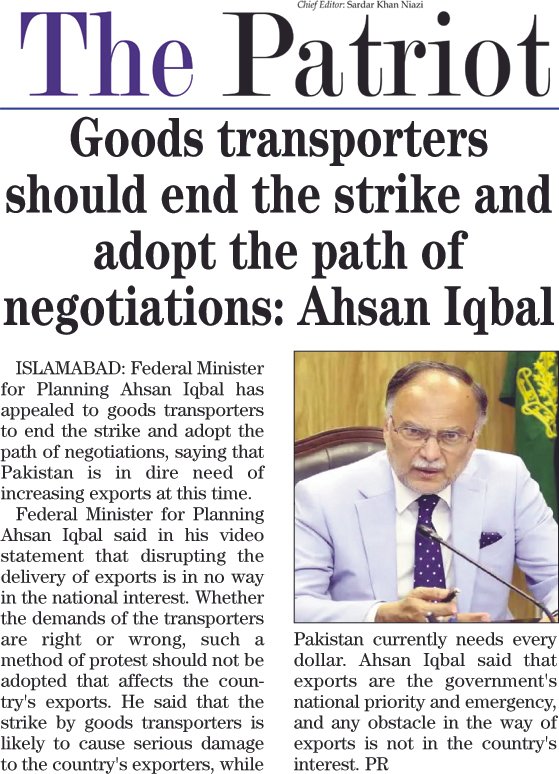 Chief Editor: Sardar Khan Niazi

The Patriot

Goods transporters should end the strike and adopt the path of negotiations: Ahsan Iqbal

ISLAMABAD: Federal Minister for Planning Ahsan Iqbal has appealed to goods transporters to end the strike and adopt the path of negotiations, saying that Pakistan is in dire need of increasing exports at this time.

Federal Minister for Planning Ahsan Iqbal said in his video statement that disrupting the delivery of exports is in no way in the national interest. Whether the demands of the transporters are right or wrong, such a method of protest should not be adopted that affects the country's exports. He said that the strike by goods transporters is likely to cause serious damage to the country's exporters, while Pakistan currently needs every dollar. Ahsan Iqbal said that exports are the government's national priority and emergency, and any obstacle in the way of exports is not in the country's interest. PR